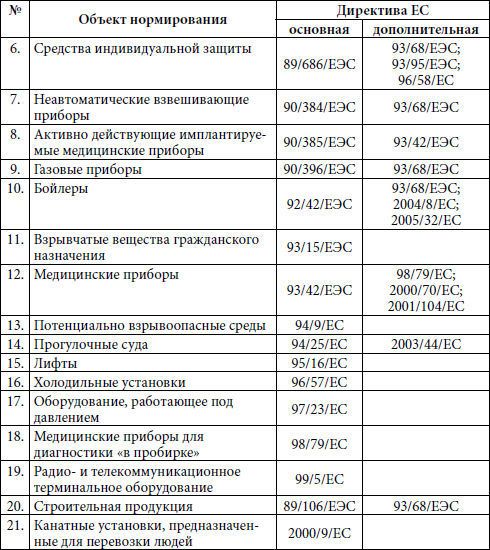 | № | Объект нормирования | Директива ЕС основная | Директива ЕС дополнительная |
|---|---|---|---|
| 6. | Средства индивидуальной защиты | 89/686/ЕЭС | 93/68/ЕЭС; 93/95/ЕЭС; 96/58/ЕС |
| 7. | Неавтоматические взвешивающие приборы | 90/384/ЕЭС | 93/68/ЕЭС |
| 8. | Активно действующие имплантируемые медицинские приборы | 90/385/ЕЭС | 93/42/ЕЭС |
| 9. | Газовые приборы | 90/396/ЕЭС | 93/68/ЕЭС |
| 10. | Бойлеры | 92/42/ЕЭС | 93/68/ЕЭС; 2004/8/ЕС; 2005/32/ЕС |
| 11. | Взрывчатые вещества гражданского назначения | 93/15/ЕЭС | |
| 12. | Медицинские приборы | 93/42/ЕЭС | 98/79/ЕС; 2000/70/ЕС; 2001/104/ЕС |
| 13. | Потенциально взрывоопасные среды | 94/9/ЕС | |
| 14. | Прогулочные суда | 94/25/ЕС | 2003/44/ЕС |
| 15. | Лифты | 95/16/ЕС | |
| 16. | Холодильные установки | 96/57/ЕС | |
| 17. | Оборудование, работающее под давлением | 97/23/ЕС | |
| 18. | Медицинские приборы для диагностики «в пробирке» | 98/79/ЕС | |
| 19. | Радио- и телекоммуникационное терминальное оборудование | 99/5/ЕС | |
| 20. | Строительная продукция | 89/106/ЕЭС | 93/68/ЕЭС |
| 21. | Канатные установки, предназначенные для перевозки людей | 2000/9/ЕС | |